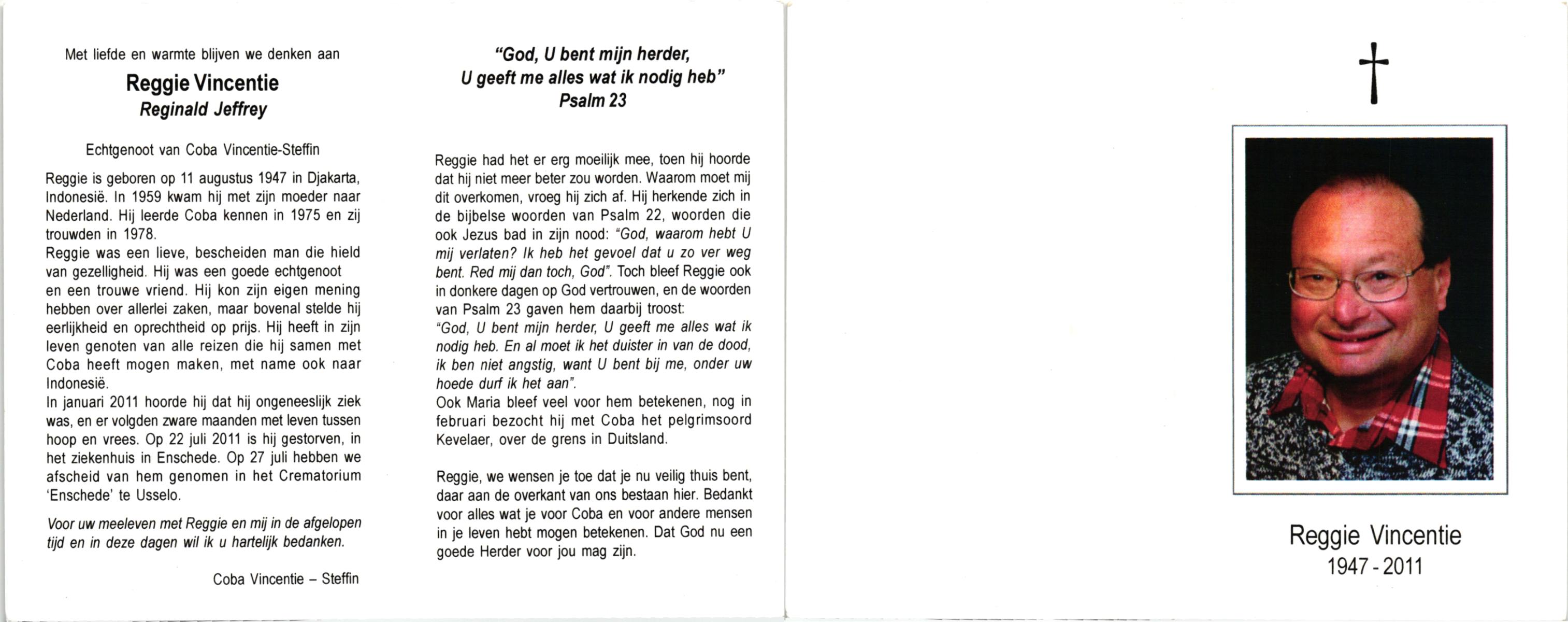 Met liefde en warmte blijven we denken aan

Reggie Vincentie
Reginald Jeffrey

Echtgenoot van Coba Vincentie-Steffin

Reggie is geboren op 11 augustus 1947 in Djakarta, Indonesië. In 1959 kwam hij met zijn moeder naar Nederland. Hij leerde Coba kennen in 1975 en zij trouwden in 1978.
Reggie was een lieve, bescheiden man die hield van gezelligheid. Hij was een goede echtgenoot en een trouwe vriend. Hij kon zijn eigen mening hebben over allerlei zaken, maar bovenal stelde hij eerlijkheid en oprechtheid op prijs. Hij heeft in zijn leven genoten van alle reizen die hij samen met Coba heeft mogen maken, met name ook naar Indonesië.
In januari 2011 hoorde hij dat hij ongeneeslijk ziek was, en er volgden zware maanden met leven tussen hoop en vrees. Op 22 juli 2011 is hij gestorven, in het ziekenhuis in Enschede. Op 27 juli hebben we afscheid van hem genomen in het Crematorium 'Enschede' te Usselo.

Voor uw meeleven met Reggie en mij in de afgelopen tijd en in deze dagen wil ik u hartelijk bedanken.

Coba Vincentie – Steffin

"God, U bent mijn herder,
U geeft me alles wat ik nodig heb"
Psalm 23

Reggie had het er erg moeilijk mee, toen hij hoorde dat hij niet meer beter zou worden. Waarom moet mij dit overkomen, vroeg hij zich af. Hij herkende zich in de bijbelse woorden van Psalm 22, woorden die ook Jezus bad in zijn nood: "God, waarom hebt U mij verlaten? Ik heb het gevoel dat u zo ver weg bent. Red mij dan toch, God". Toch bleef Reggie ook in donkere dagen op God vertrouwen, en de woorden van Psalm 23 gaven hem daarbij troost:
"God, U bent mijn herder, U geeft me alles wat ik nodig heb. En al moet ik het duister in van de dood, ik ben niet angstig, want U bent bij me, onder uw hoede durf ik het aan".
Ook Maria bleef veel voor hem betekenen, nog in februari bezocht hij met Coba het pelgrimsoord Kevelaer, over de grens in Duitsland.

Reggie, we wensen je toe dat je nu veilig thuis bent, daar aan de overkant van ons bestaan hier. Bedankt voor alles wat je voor Coba en voor andere mensen in je leven hebt mogen betekenen. Dat God nu een goede Herder voor jou mag zijn.

Reggie Vincentie
1947 - 2011